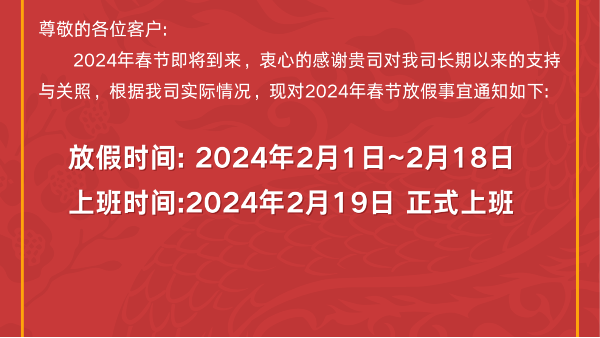 尊敬的各位客户:

2024年春节即将到来，衷心的感谢贵司对我司长期以来的支持与关照，根据我司实际情况，现对2024年春节放假事宜通知如下:

放假时间: 2024年2月1日~2月18日

上班时间:2024年2月19日 正式上班